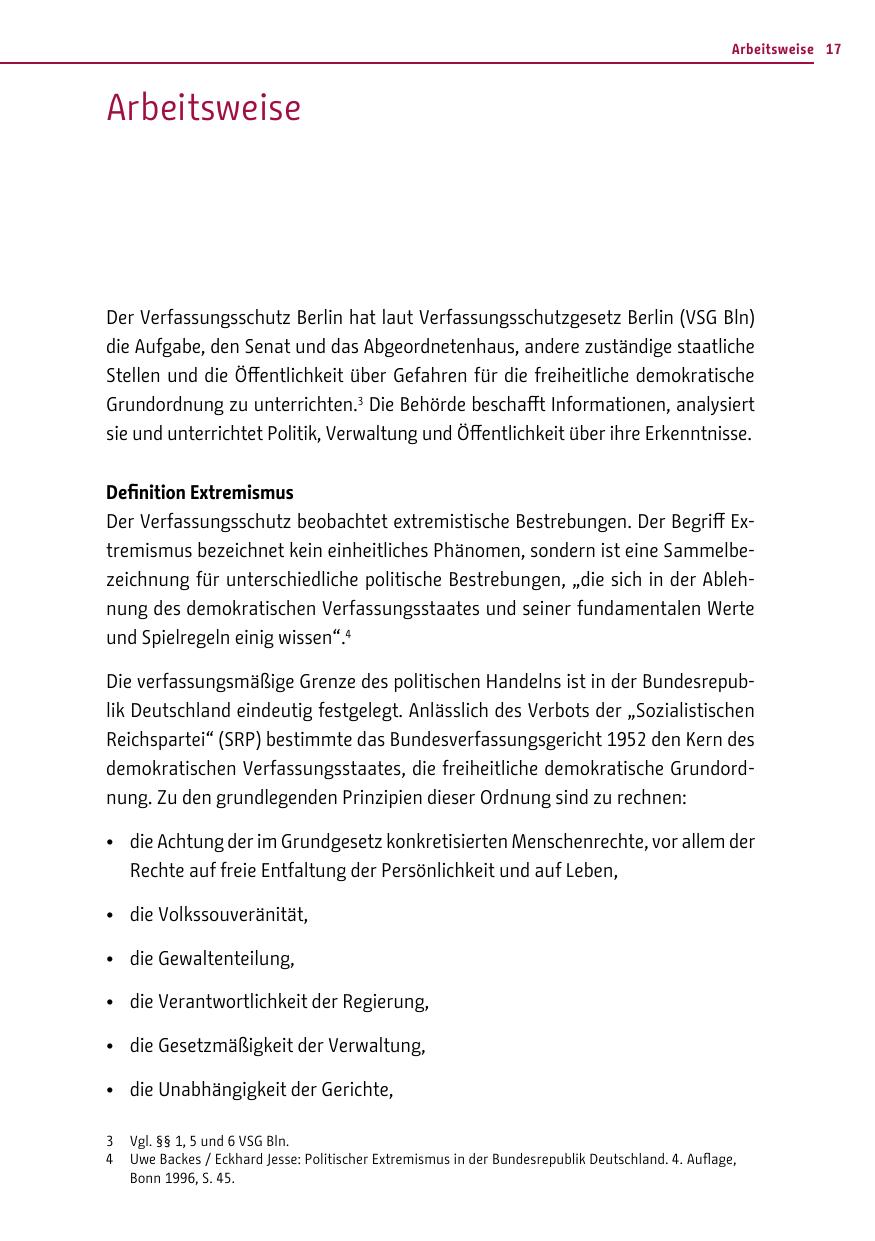 Arbeitsweise 17

Arbeitsweise

Der Verfassungsschutz Berlin hat laut Verfassungsschutzgesetz Berlin (VSG Bln) die Aufgabe, den Senat und das Abgeordnetenhaus, andere zuständige staatliche Stellen und die Öffentlichkeit über Gefahren für die freiheitliche demokratische Grundordnung zu unterrichten.$^3$ Die Behörde beschafft Informationen, analysiert sie und unterrichtet Politik, Verwaltung und Öffentlichkeit über ihre Erkenntnisse.

Definition Extremismus
Der Verfassungsschutz beobachtet extremistische Bestrebungen. Der Begriff Extremismus bezeichnet kein einheitliches Phänomen, sondern ist eine Sammelbezeichnung für unterschiedliche politische Bestrebungen, „die sich in der Ablehnung des demokratischen Verfassungsstaates und seiner fundamentalen Werte und Spielregeln einig wissen“.$^4$

Die verfassungsmäßige Grenze des politischen Handelns ist in der Bundesrepublik Deutschland eindeutig festgelegt. Anlässlich des Verbots der „Sozialistischen Reichspartei“ (SRP) bestimmte das Bundesverfassungsgericht 1952 den Kern des demokratischen Verfassungsstaates, die freiheitliche demokratische Grundordnung. Zu den grundlegenden Prinzipien dieser Ordnung sind zu rechnen:

• die Achtung der im Grundgesetz konkretisierten Menschenrechte, vor allem der Rechte auf freie Entfaltung der Persönlichkeit und auf Leben,

• die Volkssouveränität,

• die Gewaltenteilung,

• die Verantwortlichkeit der Regierung,

• die Gesetzmäßigkeit der Verwaltung,

• die Unabhängigkeit der Gerichte,

3 Vgl. §§ 1, 5 und 6 VSG Bln.
4 Uwe Backes / Eckhard Jesse: Politischer Extremismus in der Bundesrepublik Deutschland. 4. Auflage, Bonn 1996, S. 45.